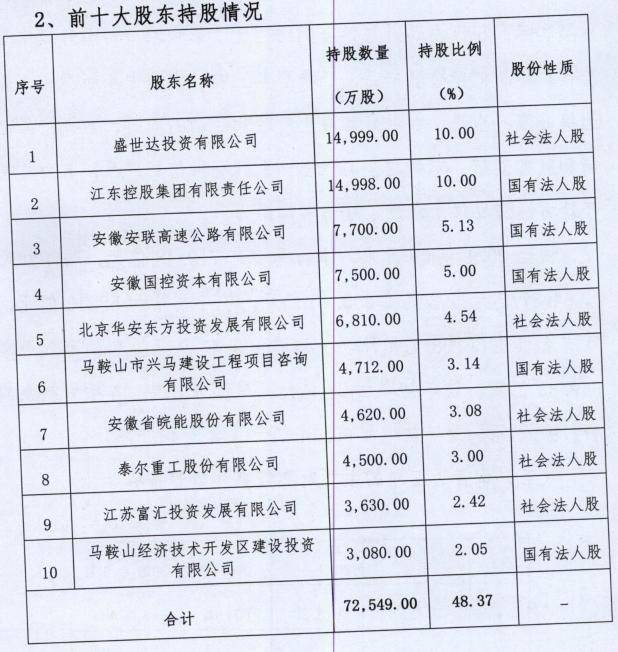 2、前十大股东持股情况

| 序号 | 股东名称 | 持股数量（万股） | 持股比例（%） | 股份性质 |
|---|---|---|---|---|
| 1 | 盛世达投资有限公司 | 14,999.00 | 10.00 | 社会法人股 |
| 2 | 江东控股集团有限责任公司 | 14,998.00 | 10.00 | 国有法人股 |
| 3 | 安徽安联高速公路有限公司 | 7,700.00 | 5.13 | 国有法人股 |
| 4 | 安徽国控资本有限公司 | 7,500.00 | 5.00 | 国有法人股 |
| 5 | 北京华安东方投资发展有限公司 | 6,810.00 | 4.54 | 社会法人股 |
| 6 | 马鞍山市兴马建设工程项目咨询有限公司 | 4,712.00 | 3.14 | 国有法人股 |
| 7 | 安徽省皖能股份有限公司 | 4,620.00 | 3.08 | 社会法人股 |
| 8 | 泰尔重工股份有限公司 | 4,500.00 | 3.00 | 社会法人股 |
| 9 | 江苏富汇投资发展有限公司 | 3,630.00 | 2.42 | 社会法人股 |
| 10 | 马鞍山经济技术开发区建设投资有限公司 | 3,080.00 | 2.05 | 国有法人股 |
| 合计 | | 72,549.00 | 48.37 | - |